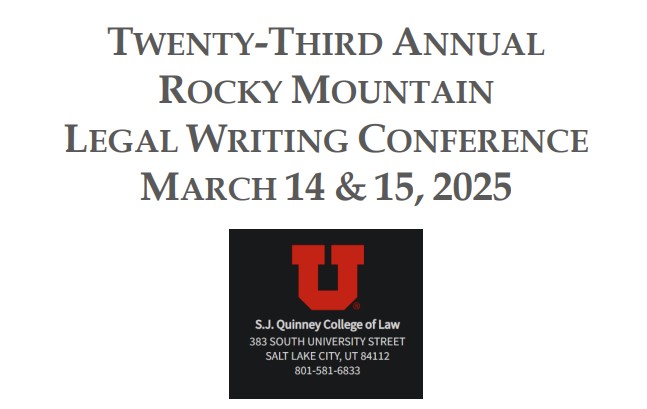 TWENTY-THIRD ANNUAL
ROCKY MOUNTAIN
LEGAL WRITING CONFERENCE
MARCH 14 & 15, 2025

U

S.J. Quinney College of Law
383 SOUTH UNIVERSITY STREET
SALT LAKE CITY, UT 84112
801-581-6833